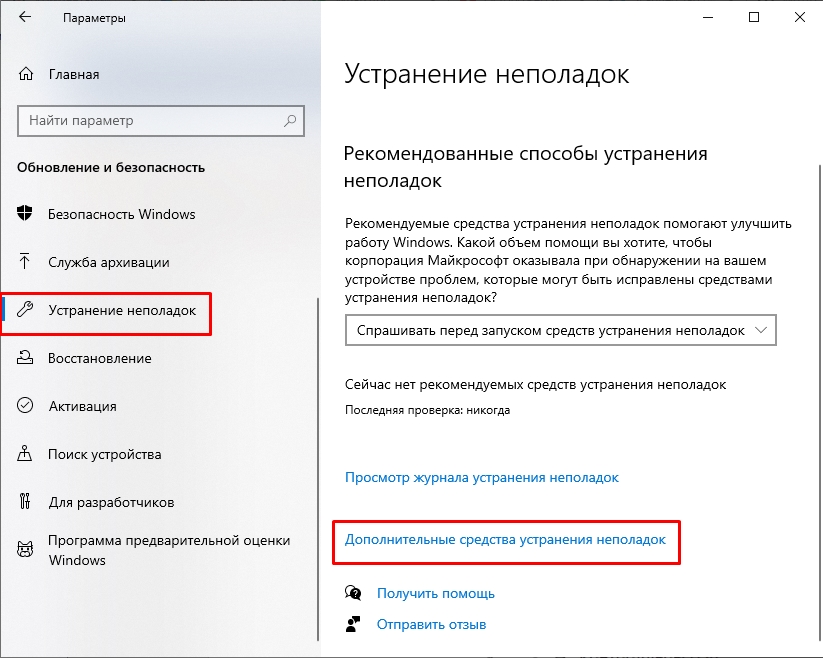 Параметры

Главная

Найти параметр

Обновление и безопасность

Безопасность Windows

Служба архивации

Устранение неполадок

Восстановление

Активация

Поиск устройства

Для разработчиков

Программа предварительной оценки Windows

Устранение неполадок

Рекомендованные способы устранения неполадок

Рекомендуемые средства устранения неполадок помогают улучшить работу Windows. Какой объем помощи вы хотите, чтобы корпорация Майкрософт оказывала при обнаружении на вашем устройстве проблем, которые могут быть исправлены средствами устранения неполадок?

Спрашивать перед запуском средств устранения неполадок

Сейчас нет рекомендуемых средств устранения неполадок

Последняя проверка: никогда

Просмотр журнала устранения неполадок

Дополнительные средства устранения неполадок

Получить помощь

Отправить отзыв